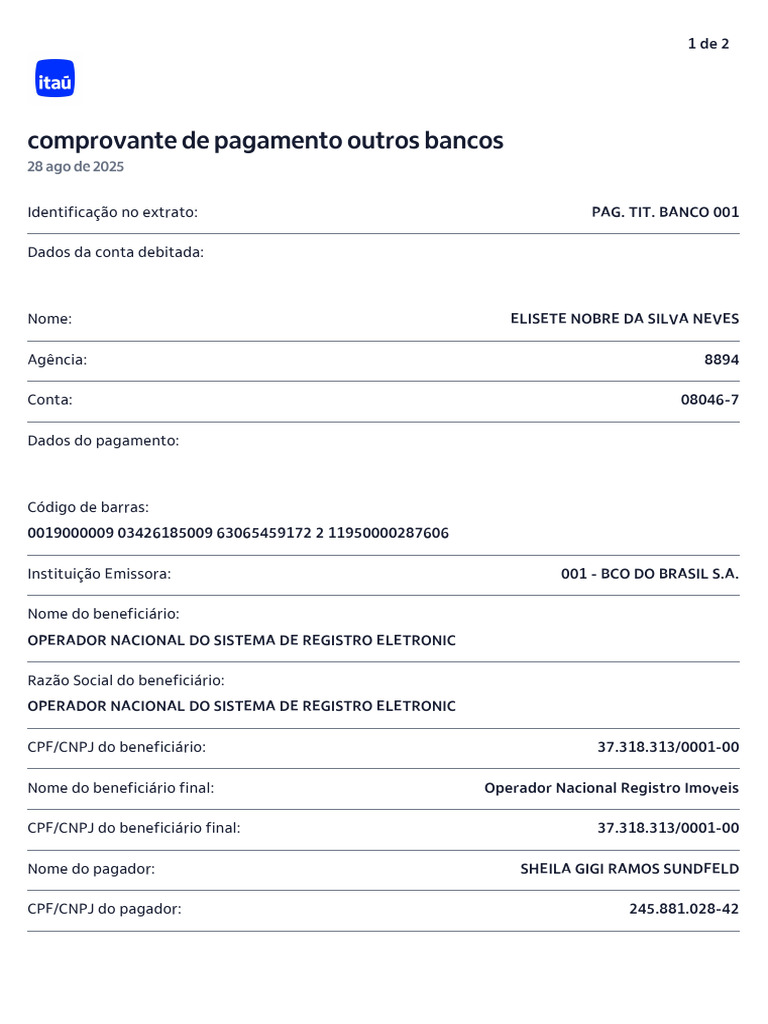 1 de 2

itaú

comprovante de pagamento outros bancos
28 ago de 2025

Identificação no extrato: PAG. TIT. BANCO 001

Dados da conta debitada:

Nome: ELISETE NOBRE DA SILVA NEVES

Agência: 8894

Conta: 08046-7

Dados do pagamento:

Código de barras:
0019000009 03426185009 63065459172 2 11950000287606

Instituição Emissora: 001 - BCO DO BRASIL S.A.

Nome do beneficiário:
OPERADOR NACIONAL DO SISTEMA DE REGISTRO ELETRONIC

Razão Social do beneficiário:
OPERADOR NACIONAL DO SISTEMA DE REGISTRO ELETRONIC

CPF/CNPJ do beneficiário: 37.318.313/0001-00

Nome do beneficiário final: Operador Nacional Registro Imoveis

CPF/CNPJ do beneficiário final: 37.318.313/0001-00

Nome do pagador: SHEILA GIGI RAMOS SUNDFELD

CPF/CNPJ do pagador: 245.881.028-42